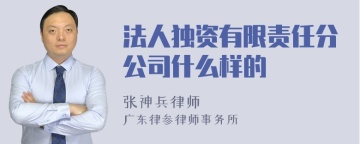 法人独资有限责任分公司什么样的

张神兵律师

广东律参律师事务所